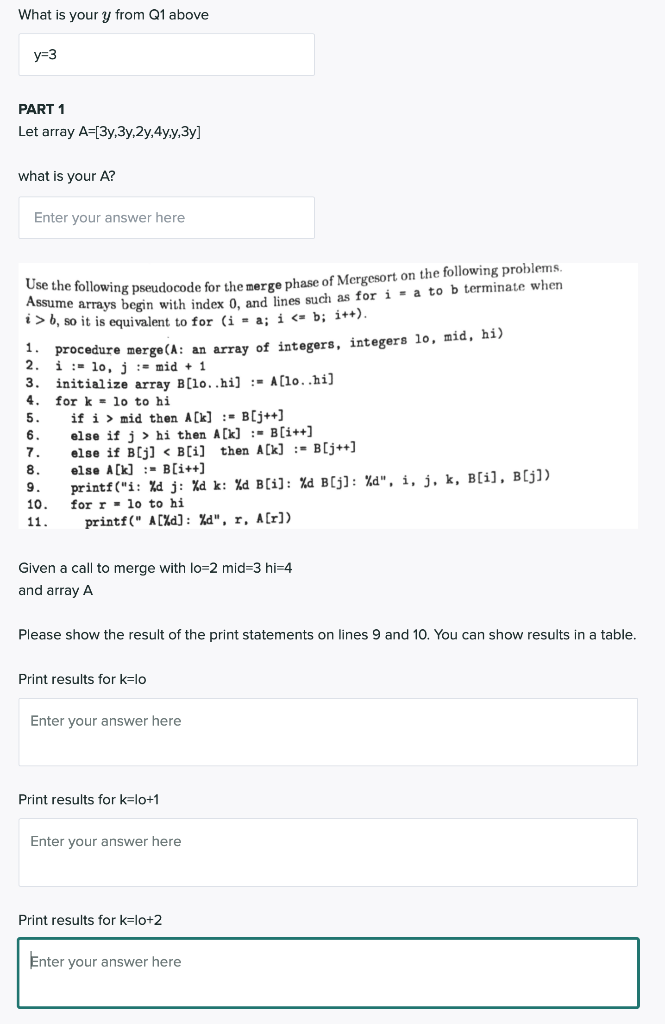 What is your $y$ from Q1 above

y=3

PART 1

Let array A=[3y,3y,2y,4y,y,3y]

what is your A?

Enter your answer here

Use the following pseudocode for the merge phase of Mergesort on the following problems. Assume arrays begin with index 0, and lines such as for i = a to b terminate when $i > b$, so it is equivalent to for (i = a; i <= b; i++).

1. procedure merge(A: an array of integers, integers lo, mid, hi)
2. i := lo, j := mid + 1
3. initialize array B[lo..hi] := A[lo..hi]
4. for k = lo to hi
5. if i > mid then A[k] := B[j++]
6. else if j > hi then A[k] := B[i++]
7. else if B[j] < B[i] then A[k] := B[j++]
8. else A[k] := B[i++]
9. printf("i: %d j: %d k: %d B[i]: %d B[j]: %d", i, j, k, B[i], B[j])
10. for r = lo to hi
11. printf(" A[%d]: %d", r, A[r])

Given a call to merge with lo=2 mid=3 hi=4
and array A

Please show the result of the print statements on lines 9 and 10. You can show results in a table.

Print results for k=lo

Enter your answer here

Print results for k=lo+1

Enter your answer here

Print results for k=lo+2

Enter your answer here